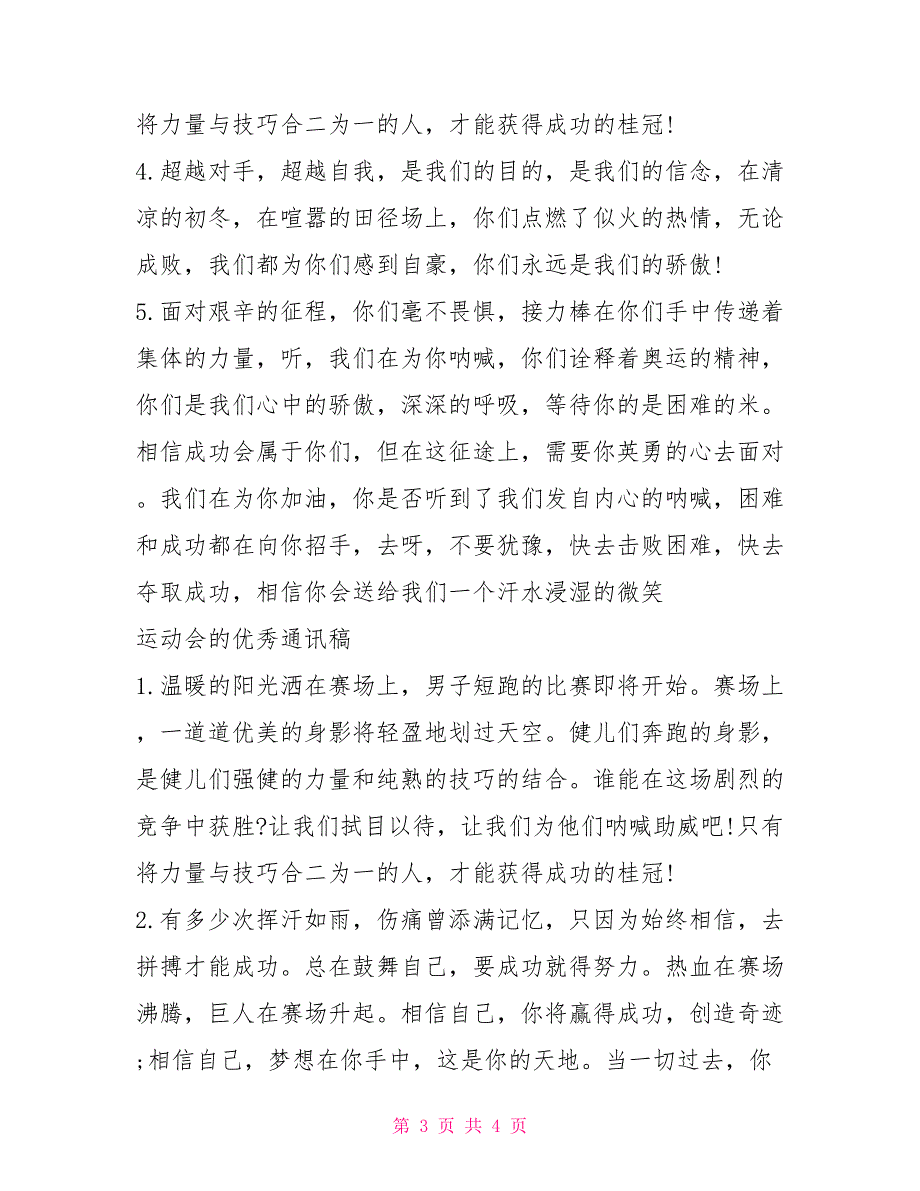 将力量与技巧合二为一的人，才能获得成功的桂冠!

4.超越对手，超越自我，是我们的目的，是我们的信念，在清凉的初冬，在喧嚣的田径场上，你们点燃了似火的热情，无论成败，我们都为你们感到自豪，你们永远是我们的骄傲!

5.面对艰辛的征程，你们毫不畏惧，接力棒在你们手中传递着集体的力量，听，我们在为你呐喊，你们诠释着奥运的精神，你们是我们心中的骄傲，深深的呼吸，等待你的是困难的米。相信成功会属于你们，但在这征途上，需要你英勇的心去面对。我们在为你加油，你是否听到了我们发自内心的呐喊，困难和成功都在向你招手，去呀，不要犹豫，快去击败困难，快去夺取成功，相信你会送给我们一个汗水浸湿的微笑

运动会的优秀通讯稿

1.温暖的阳光洒在赛场上，男子短跑的比赛即将开始。赛场上，一道道优美的身影将轻盈地划过天空。健儿们奔跑的身影，是健儿们强健的力量和纯熟的技巧的结合。谁能在这场剧烈的竞争中获胜?让我们拭目以待，让我们为他们呐喊助威吧!只有将力量与技巧合二为一的人，才能获得成功的桂冠!

2.有多少次挥汗如雨，伤痛曾添满记忆，只因为始终相信，去拼搏才能成功。总在鼓舞自己，要成功就得努力。热血在赛场沸腾，巨人在赛场升起。相信自己，你将赢得成功，创造奇迹;相信自己，梦想在你手中，这是你的天地。当一切过去，你

第 3 页 共 4 页